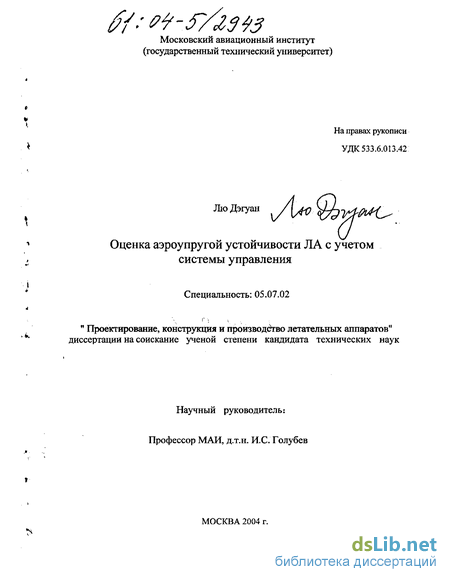 61:04-5/2943

Московский авиационный институт
(государственный технический университет)

На правах рукописи

УДК 533.6.013.42

Лю Дэгуан Лю Дэгуан

Оценка аэроупругой устойчивости ЛА с учетом системы управления

Специальность: 05.07.02

" Проектирование, конструкция и производство летательных аппаратов"
диссертации на соискание ученой степени кандидата технических наук

Научный руководитель:

Профессор МАИ, д.т.н. И.С. Голубев

МОСКВА 2004 г.

dsLib.net
библиотека диссертаций